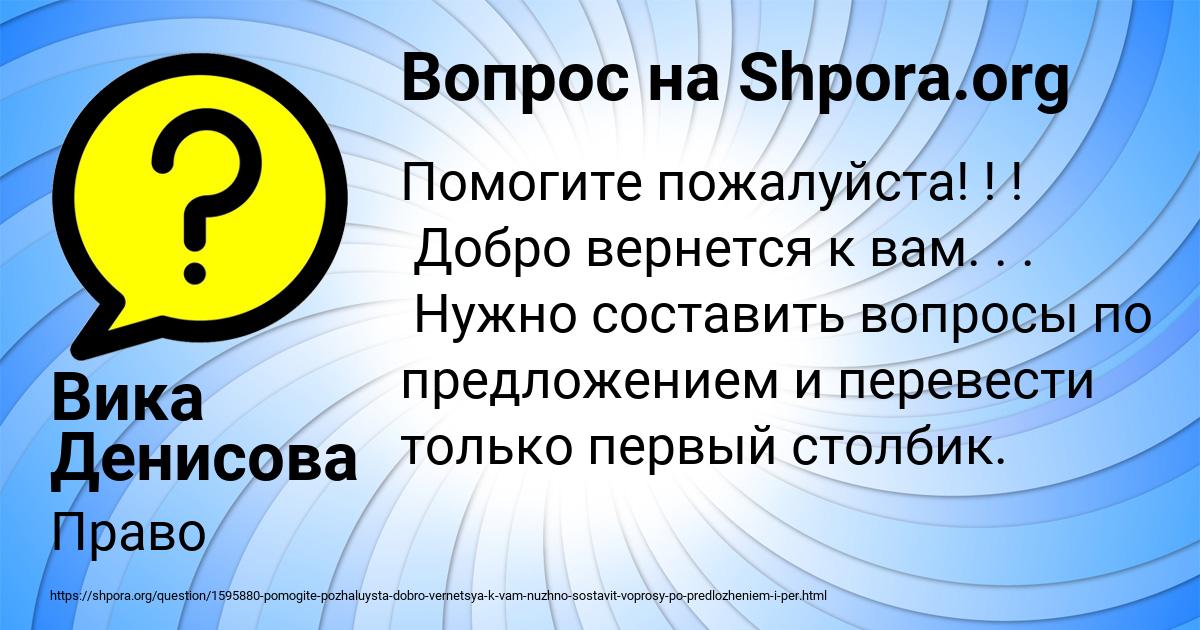 Вопрос на Shpora.org

Помогите пожалуйста! ! !
Добро вернется к вам. . .
Нужно составить вопросы по предложением и перевести только первый столбик.

Вика Денисова

Право

https://shpora.org/question/1595880-pomogite-pozhaluysta-dobro-vernetsya-k-vam-nuzhno-sostavit-voprosy-po-predlozheniem-i-per.html